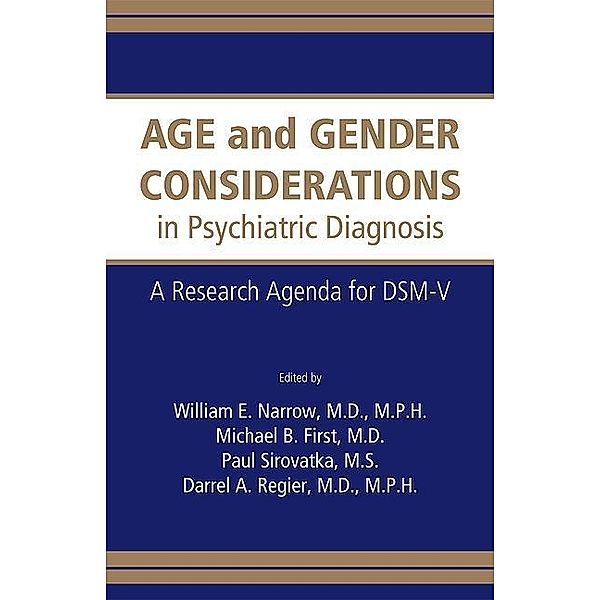 AGE and GENDER CONSIDERATIONS
in Psychiatric Diagnosis

A Research Agenda for DSM-V

Edited by
William E. Narrow, M.D., M.P.H.
Michael B. First, M.D.
Paul Sirovatka, M.S.
Darrel A. Regier, M.D., M.P.H.